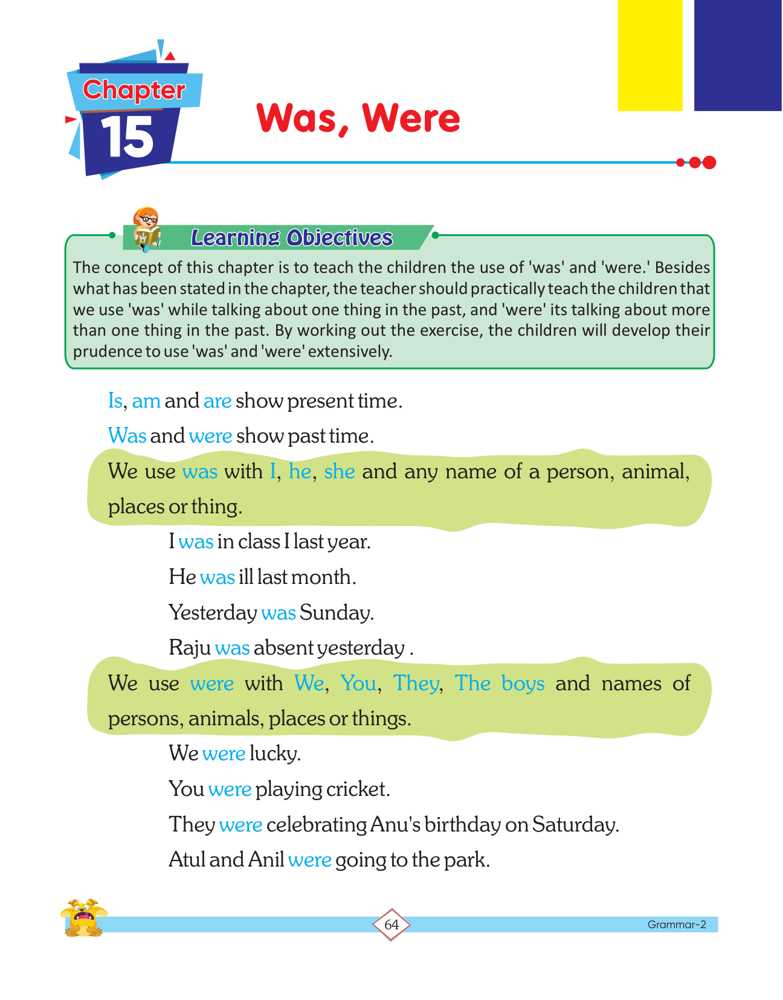 Chapter 15

Was, Were

Learning Objectives

The concept of this chapter is to teach the children the use of 'was' and 'were.' Besides what has been stated in the chapter, the teacher should practically teach the children that we use 'was' while talking about one thing in the past, and 'were' its talking about more than one thing in the past. By working out the exercise, the children will develop their prudence to use 'was' and 'were' extensively.

Is, am and are show present time.

Was and were show past time.

We use was with I, he, she and any name of a person, animal, places or thing.

I was in class I last year.

He was ill last month.

Yesterday was Sunday.

Raju was absent yesterday .

We use were with We, You, They, The boys and names of persons, animals, places or things.

We were lucky.

You were playing cricket.

They were celebrating Anu's birthday on Saturday.

Atul and Anil were going to the park.

64

Grammar-2